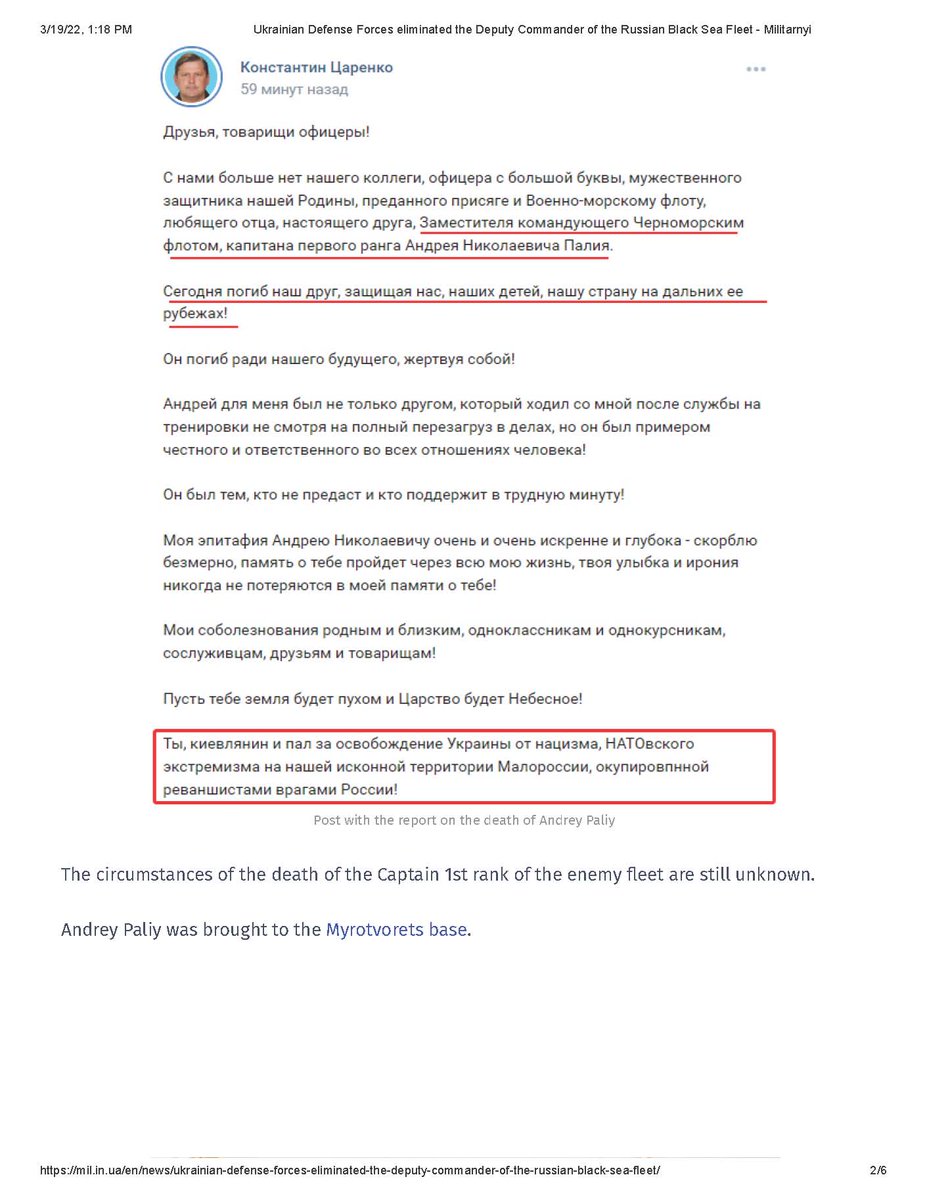 3/19/22, 1:18 PM Ukrainian Defense Forces eliminated the Deputy Commander of the Russian Black Sea Fleet - Militarnyi

Константин Царенко
59 минут назад

Друзья, товарищи офицеры!

С нами больше нет нашего коллеги, офицера с большой буквы, мужественного защитника нашей Родины, преданного присяге и Военно-морскому флоту, любящего отца, настоящего друга, Заместителя командующего Черноморским флотом, капитана первого ранга Андрея Николаевича Палия.

Сегодня погиб наш друг, защищая нас, наших детей, нашу страну на дальних ее рубежах!

Он погиб ради нашего будущего, жертвуя собой!

Андрей для меня был не только другом, который ходил со мной после службы на тренировки не смотря на полный перезагруз в делах, но он был примером честного и ответственного во всех отношениях человека!

Он был тем, кто не предаст и кто поддержит в трудную минуту!

Моя эпитафия Андрею Николаевичу очень и очень искренне и глубока - скорблю безмерно, память о тебе пройдет через всю мою жизнь, твоя улыбка и ирония никогда не потеряются в моей памяти о тебе!

Мои соболезнования родным и близким, одноклассникам и однокурсникам, сослуживцам, друзьям и товарищам!

Пусть тебе земля будет пухом и Царство будет Небесное!

Ты, киевлянин и пал за освобождение Украины от нацизма, НАТОвского экстремизма на нашей исконной территории Малороссии, окупировпнной реваншистами врагами России!

Post with the report on the death of Andrey Paliy

The circumstances of the death of the Captain 1st rank of the enemy fleet are still unknown.

Andrey Paliy was brought to the Myrotvorets base.

https://mil.in.ua/en/news/ukrainian-defense-forces-eliminated-the-deputy-commander-of-the-russian-black-sea-fleet/ 2/6